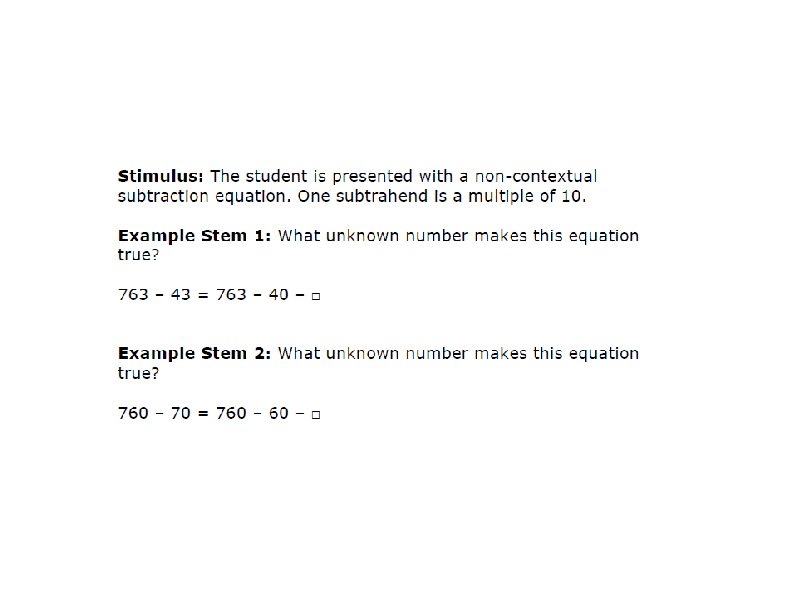 Stimulus: The student is presented with a non-contextual subtraction equation. One subtrahend is a multiple of 10.

Example Stem 1: What unknown number makes this equation true?

$763 - 43 = 763 - 40 - \square$

Example Stem 2: What unknown number makes this equation true?

$760 - 70 = 760 - 60 - \square$